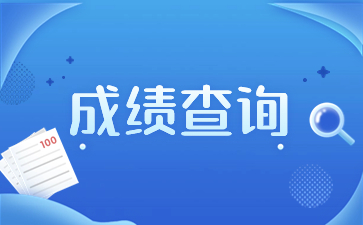 成绩查询

100